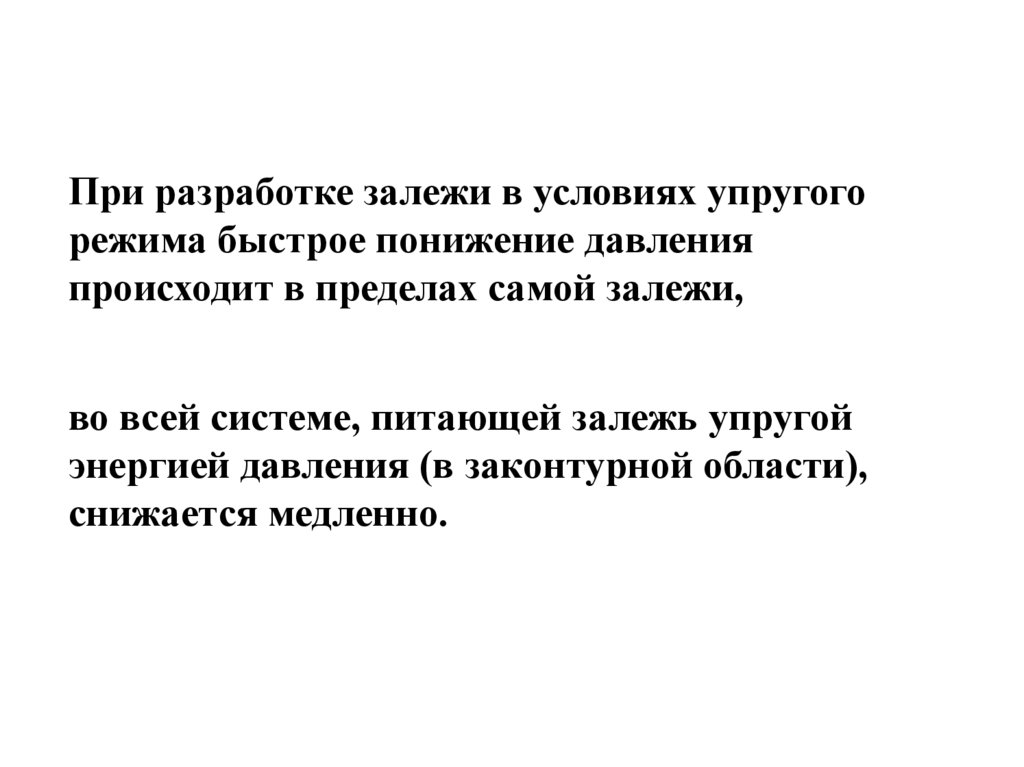 При разработке залежи в условиях упругого режима быстрое понижение давления происходит в пределах самой залежи,

во всей системе, питающей залежь упругой энергией давления (в законтурной области), снижается медленно.